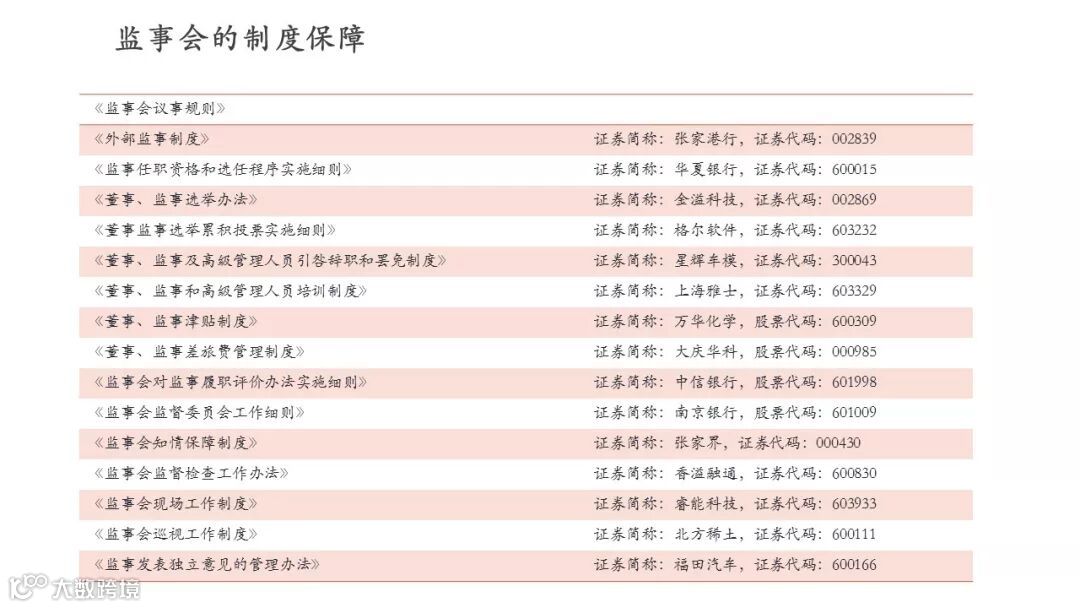 监事会的制度保障

| 《监事会议事规则》 | |
|---|---|
| 《外部监事制度》 | 证券简称：张家港行，证券代码：002839 |
| 《监事任职资格和选任程序实施细则》 | 证券简称：华夏银行，证券代码：600015 |
| 《董事、监事选举办法》 | 证券简称：金溢科技，证券代码：002869 |
| 《董事监事选举累积投票实施细则》 | 证券简称：格尔软件，证券代码：603232 |
| 《董事、监事及高级管理人员引咎辞职和罢免制度》 | 证券简称：星辉车模，证券代码：300043 |
| 《董事、监事和高级管理人员培训制度》 | 证券简称：上海雅士，证券代码：603329 |
| 《董事、监事津贴制度》 | 证券简称：万华化学，股票代码：600309 |
| 《董事、监事差旅费管理制度》 | 证券简称：大庆华科，股票代码：000985 |
| 《监事会对监事履职评价办法实施细则》 | 证券简称：中信银行，股票代码：601998 |
| 《监事会监督委员会工作细则》 | 证券简称：南京银行，股票代码：601009 |
| 《监事会知情保障制度》 | 证券简称：张家界，证券代码：000430 |
| 《监事会监督检查工作办法》 | 证券简称：香溢融通，证券代码：600830 |
| 《监事会现场工作制度》 | 证券简称：睿能科技，证券代码：603933 |
| 《监事会巡视工作制度》 | 证券简称：北方稀土，证券代码：600111 |
| 《监事发表独立意见的管理办法》 | 证券简称：福田汽车，证券代码：600166 |

大数跨境